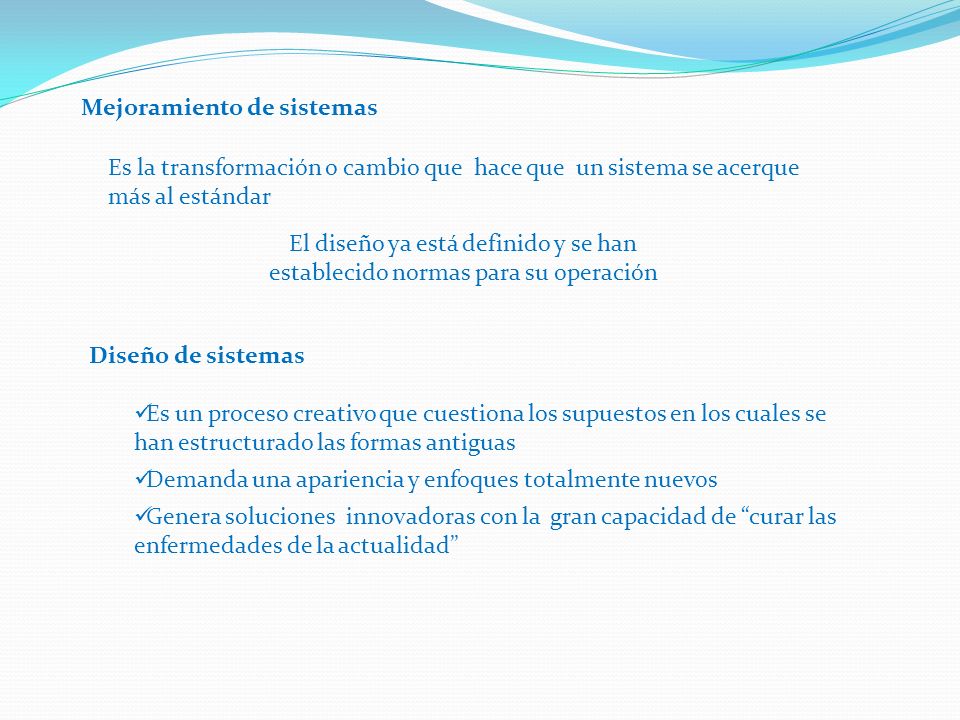 Mejoramiento de sistemas

Es la transformación o cambio que hace que un sistema se acerque más al estándar

El diseño ya está definido y se han establecido normas para su operación

Diseño de sistemas

✓Es un proceso creativo que cuestiona los supuestos en los cuales se han estructurado las formas antiguas

✓Demanda una apariencia y enfoques totalmente nuevos

✓Genera soluciones innovadoras con la gran capacidad de “curar las enfermedades de la actualidad”